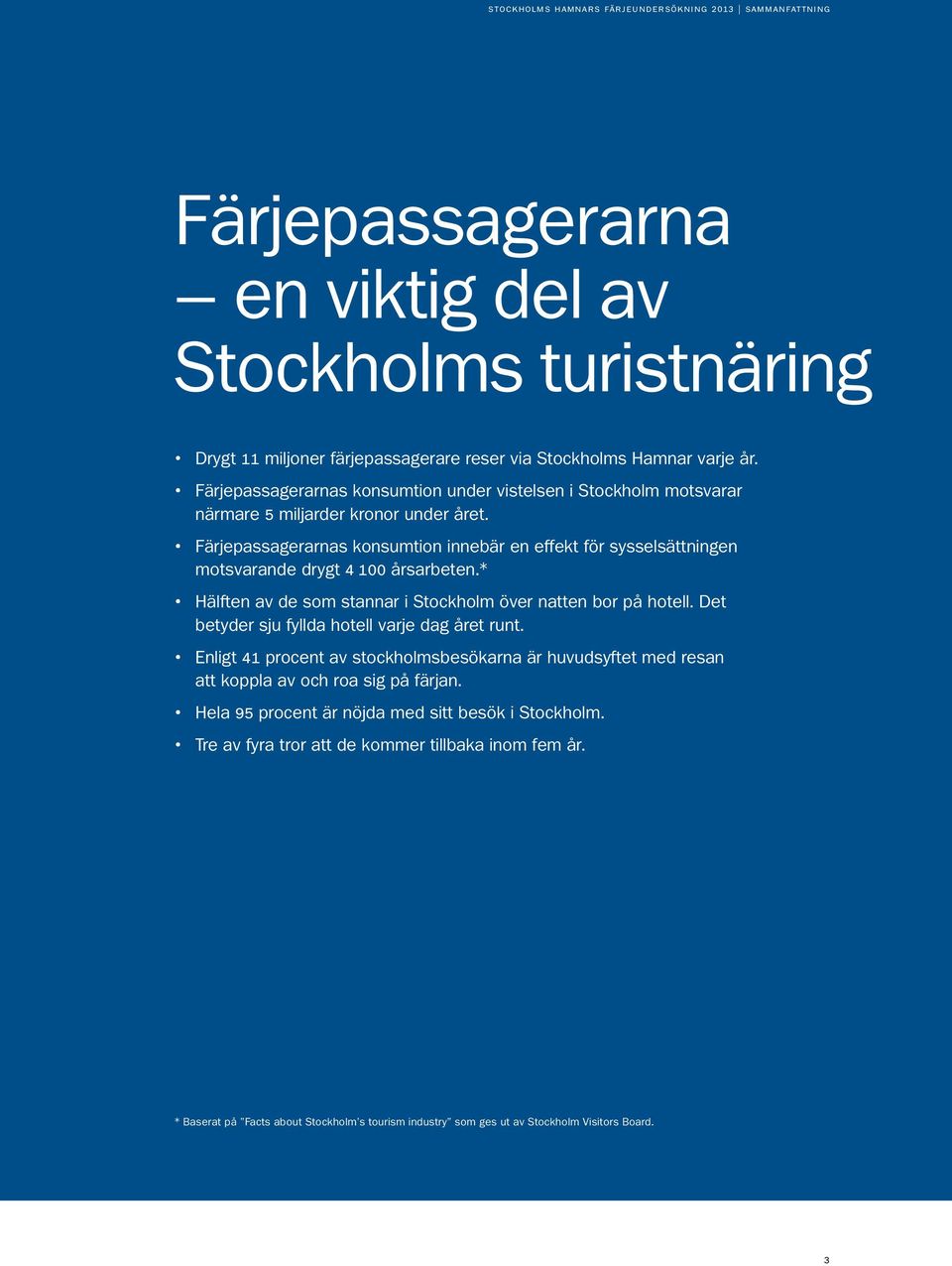 STOCKHOLMS HAMNARS FÄRJEUNDERSÖKNING 2013 | SAMMANFATTNING

Färjepassagerarna — en viktig del av Stockholms turistnäring

• Drygt 11 miljoner färjepassagerare reser via Stockholms Hamnar varje år.
• Färjepassagerarnas konsumtion under vistelsen i Stockholm motsvarar närmare 5 miljarder kronor under året.
• Färjepassagerarnas konsumtion innebär en effekt för sysselsättningen motsvarande drygt 4 100 årsarbeten.*
• Hälften av de som stannar i Stockholm över natten bor på hotell. Det betyder sju fyllda hotell varje dag året runt.
• Enligt 41 procent av stockholmsbesökarna är huvudsyftet med resan att koppla av och roa sig på färjan.
• Hela 95 procent är nöjda med sitt besök i Stockholm.
• Tre av fyra tror att de kommer tillbaka inom fem år.

* Baserat på "Facts about Stockholm's tourism industry" som ges ut av Stockholm Visitors Board.

3